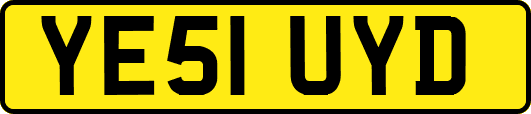 YE51 UYD